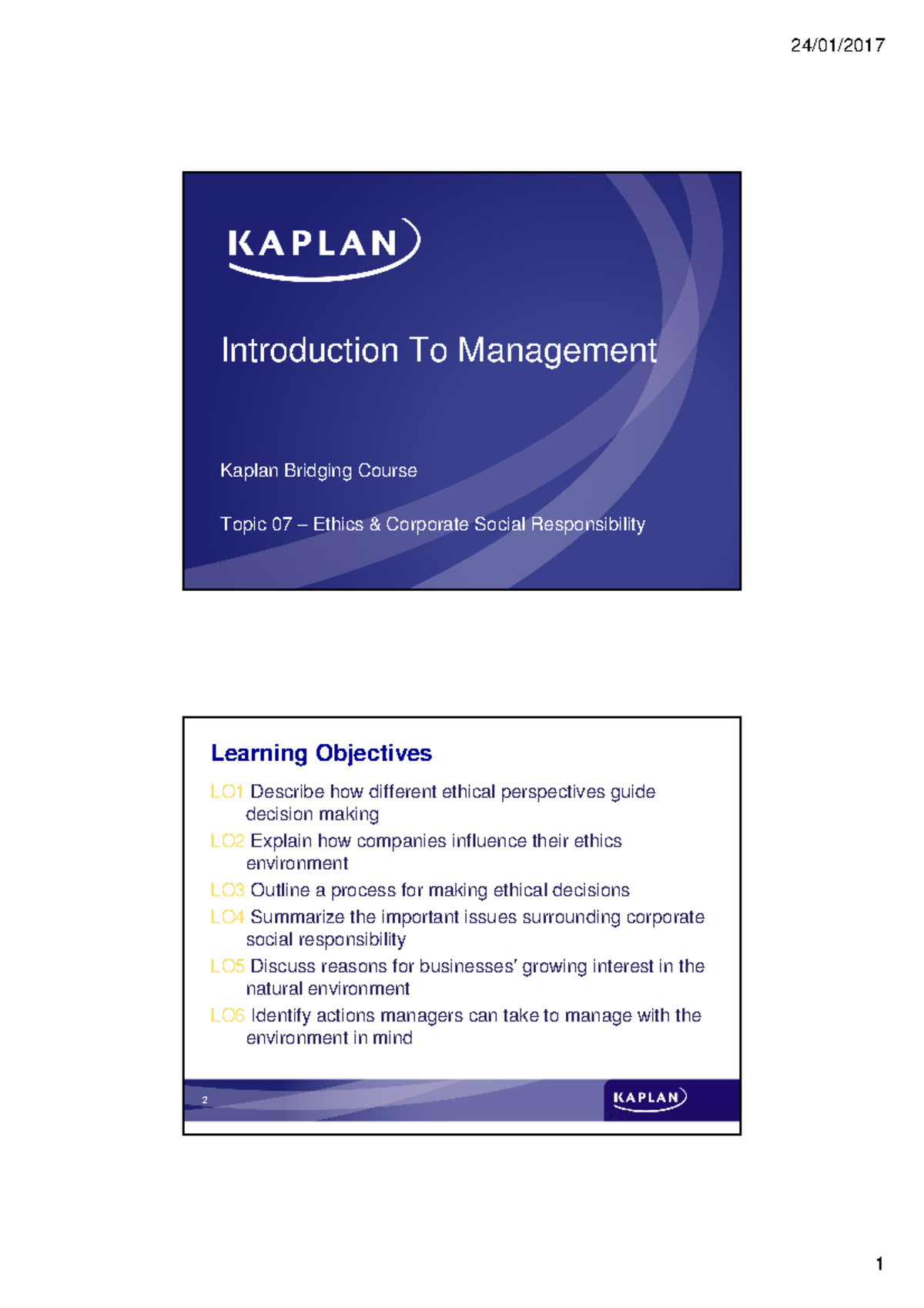 24/01/2017

KAPLAN

Introduction To Management

Kaplan Bridging Course

Topic 07 – Ethics & Corporate Social Responsibility

Learning Objectives

LO1 Describe how different ethical perspectives guide decision making

LO2 Explain how companies influence their ethics environment

LO3 Outline a process for making ethical decisions

LO4 Summarize the important issues surrounding corporate social responsibility

LO5 Discuss reasons for businesses' growing interest in the natural environment

LO6 Identify actions managers can take to manage with the environment in mind

2

KAPLAN

1